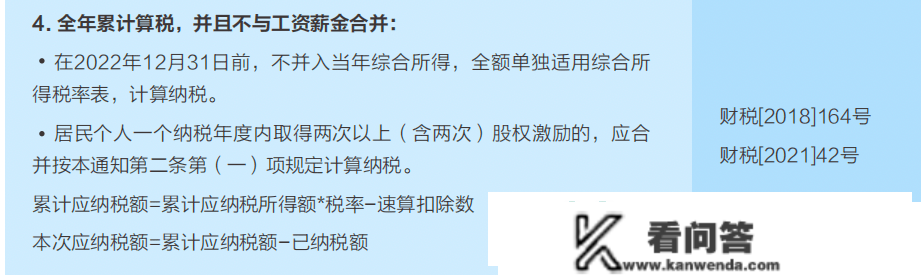 4. 全年累计算税，并且不与工资薪金合并：

• 在2022年12月31日前，不并入当年综合所得，全额单独适用综合所得税率表，计算纳税。

• 居民个人一个纳税年度内取得两次以上（含两次）股权激励的，应合并按本通知第二条第（一）项规定计算纳税。

累计应纳税额=累计应纳税所得额*税率−速算扣除数

本次应纳税额=累计应纳税额−已纳税额

财税[2018]164号

财税[2021]42号

看问答

www.kanwenda.com